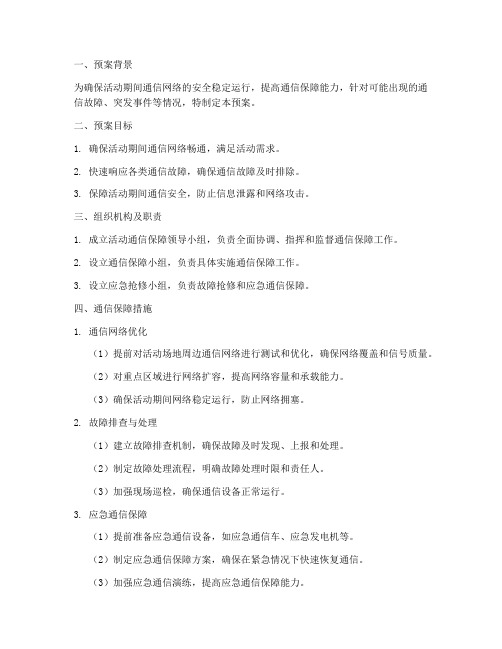 一、预案背景

为确保活动期间通信网络的安全稳定运行，提高通信保障能力，针对可能出现的通信故障、突发事件等情况，特制定本预案。

二、预案目标

1. 确保活动期间通信网络畅通，满足活动需求。

2. 快速响应各类通信故障，确保通信故障及时排除。

3. 保障活动期间通信安全，防止信息泄露和网络攻击。

三、组织机构及职责

1. 成立活动通信保障领导小组，负责全面协调、指挥和监督通信保障工作。

2. 设立通信保障小组，负责具体实施通信保障工作。

3. 设立应急抢修小组，负责故障抢修和应急通信保障。

四、通信保障措施

1. 通信网络优化

（1）提前对活动场地周边通信网络进行测试和优化，确保网络覆盖和信号质量。

（2）对重点区域进行网络扩容，提高网络容量和承载能力。

（3）确保活动期间网络稳定运行，防止网络拥塞。

2. 故障排查与处理

（1）建立故障排查机制，确保故障及时发现、上报和处理。

（2）制定故障处理流程，明确故障处理时限和责任人。

（3）加强现场巡检，确保通信设备正常运行。

3. 应急通信保障

（1）提前准备应急通信设备，如应急通信车、应急发电机等。

（2）制定应急通信保障方案，确保在紧急情况下快速恢复通信。

（3）加强应急通信演练，提高应急通信保障能力。